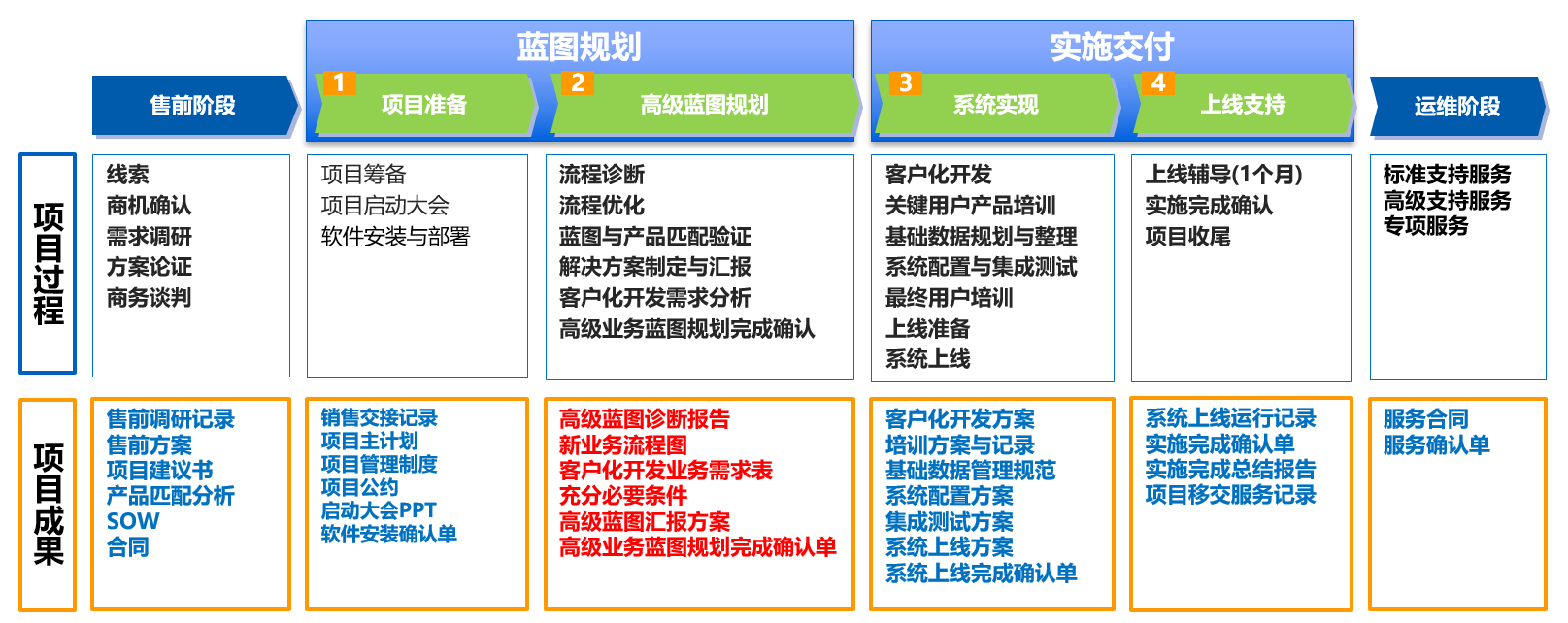 蓝图规划

实施交付

售前阶段

1 项目准备

2 高级蓝图规划

3 系统实现

4 上线支持

运维阶段

项目过程

线索
商机确认
需求调研
方案论证
商务谈判

项目筹备
项目启动大会
软件安装与部署

流程诊断
流程优化
蓝图与产品匹配验证
解决方案制定与汇报
客户化开发需求分析
高级业务蓝图规划完成确认

客户化开发
关键用户产品培训
基础数据规划与整理
系统配置与集成测试
最终用户培训
上线准备
系统上线

上线辅导(1个月)
实施完成确认
项目收尾

标准支持服务
高级支持服务
专项服务

项目成果

售前调研记录
售前方案
项目建议书
产品匹配分析
SOW
合同

销售交接记录
项目主计划
项目管理制度
项目公约
启动大会PPT
软件安装确认单

高级蓝图诊断报告
新业务流程图
客户化开发业务需求表
充分必要条件
高级蓝图汇报方案
高级业务蓝图规划完成确认单

客户化开发方案
培训方案与记录
基础数据管理规范
系统配置方案
集成测试方案
系统上线方案
系统上线完成确认单

系统上线运行记录
实施完成确认单
实施完成总结报告
项目移交服务记录

服务合同
服务确认单